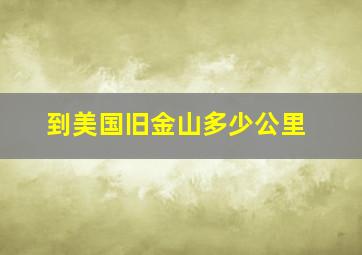 到美国旧金山多少公里